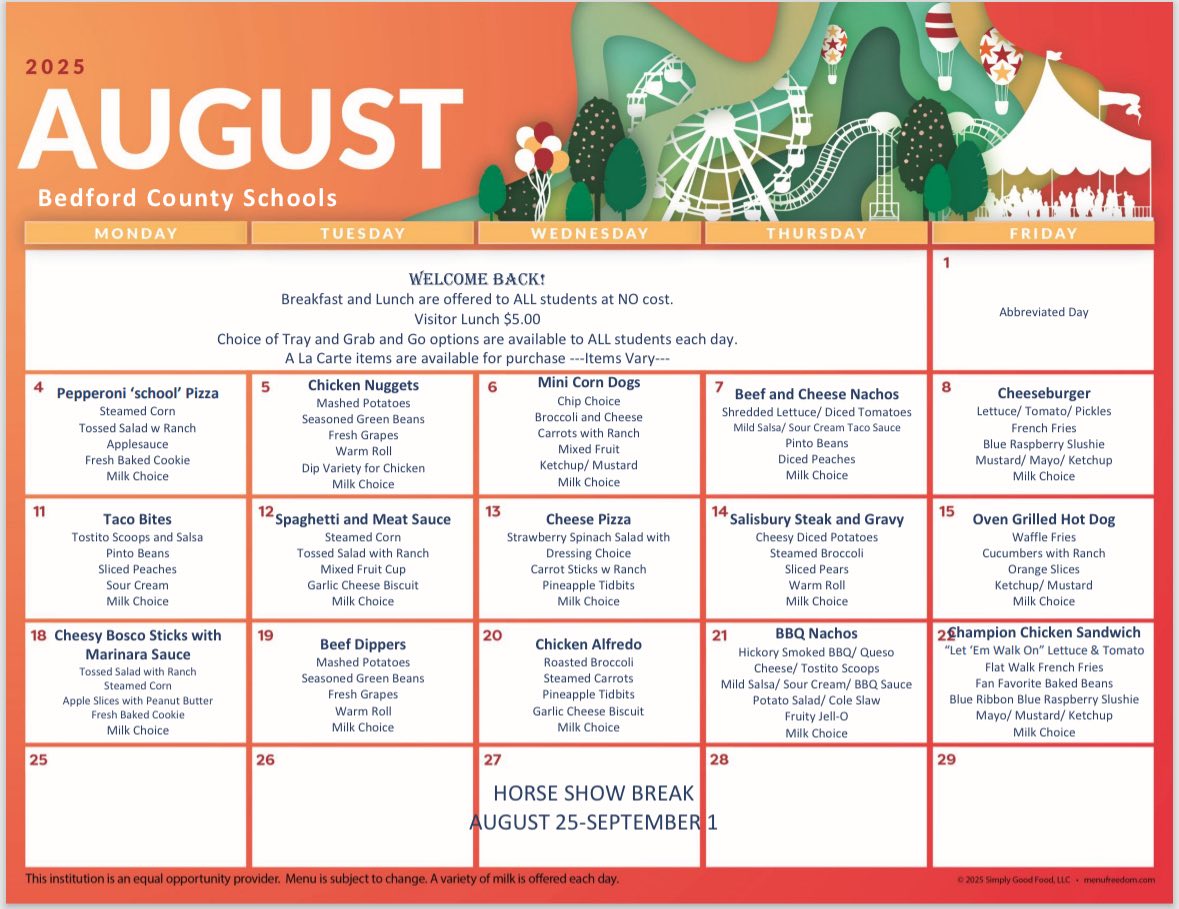 2025

AUGUST

Bedford County Schools

| MONDAY | TUESDAY | WEDNESDAY | THURSDAY | FRIDAY |
|---|---|---|---|---|
| WELCOME BACK! Breakfast and Lunch are offered to ALL students at NO cost. Visitor Lunch $5.00 Choice of Tray and Grab and Go options are available to ALL students each day. A La Carte items are available for purchase ---Items Vary--- | | | | 1 Abbreviated Day |
| 4 Pepperoni 'school' Pizza Steamed Corn Tossed Salad w Ranch Applesauce Fresh Baked Cookie Milk Choice | 5 Chicken Nuggets Mashed Potatoes Seasoned Green Beans Fresh Grapes Warm Roll Dip Variety for Chicken Milk Choice | 6 Mini Corn Dogs Chip Choice Broccoli and Cheese Carrots with Ranch Mixed Fruit Ketchup/ Mustard Milk Choice | 7 Beef and Cheese Nachos Shredded Lettuce/ Diced Tomatoes Mild Salsa/ Sour Cream Taco Sauce Pinto Beans Diced Peaches Milk Choice | 8 Cheeseburger Lettuce/ Tomato/ Pickles French Fries Blue Raspberry Slushie Mustard/ Mayo/ Ketchup Milk Choice |
| 11 Taco Bites Tostito Scoops and Salsa Pinto Beans Sliced Peaches Sour Cream Milk Choice | 12 Spaghetti and Meat Sauce Steamed Corn Tossed Salad with Ranch Mixed Fruit Cup Garlic Cheese Biscuit Milk Choice | 13 Cheese Pizza Strawberry Spinach Salad with Dressing Choice Carrot Sticks w Ranch Pineapple Tidbits Milk Choice | 14 Salisbury Steak and Gravy Cheesy Diced Potatoes Steamed Broccoli Sliced Pears Warm Roll Milk Choice | 15 Oven Grilled Hot Dog Waffle Fries Cucumbers with Ranch Orange Slices Ketchup/ Mustard Milk Choice |
| 18 Cheesy Bosco Sticks with Marinara Sauce Tossed Salad with Ranch Steamed Corn Apple Slices with Peanut Butter Fresh Baked Cookie Milk Choice | 19 Beef Dippers Mashed Potatoes Seasoned Green Beans Fresh Grapes Warm Roll Milk Choice | 20 Chicken Alfredo Roasted Broccoli Steamed Carrots Pineapple Tidbits Garlic Cheese Biscuit Milk Choice | 21 BBQ Nachos Hickory Smoked BBQ/ Queso Cheese/ Tostito Scoops Mild Salsa/ Sour Cream/ BBQ Sauce Potato Salad/ Cole Slaw Fruity Jell-O Milk Choice | 22 Champion Chicken Sandwich "Let 'Em Walk On" Lettuce & Tomato Flat Walk French Fries Fan Favorite Baked Beans Blue Ribbon Blue Raspberry Slushie Mayo/ Mustard/ Ketchup Milk Choice |
| 25 | 26 | 27 HORSE SHOW BREAK AUGUST 25-SEPTEMBER 1 | 28 | 29 |

This institution is an equal opportunity provider. Menu is subject to change. A variety of milk is offered each day.

© 2025 Simply Good Food, LLC • menufreedom.com